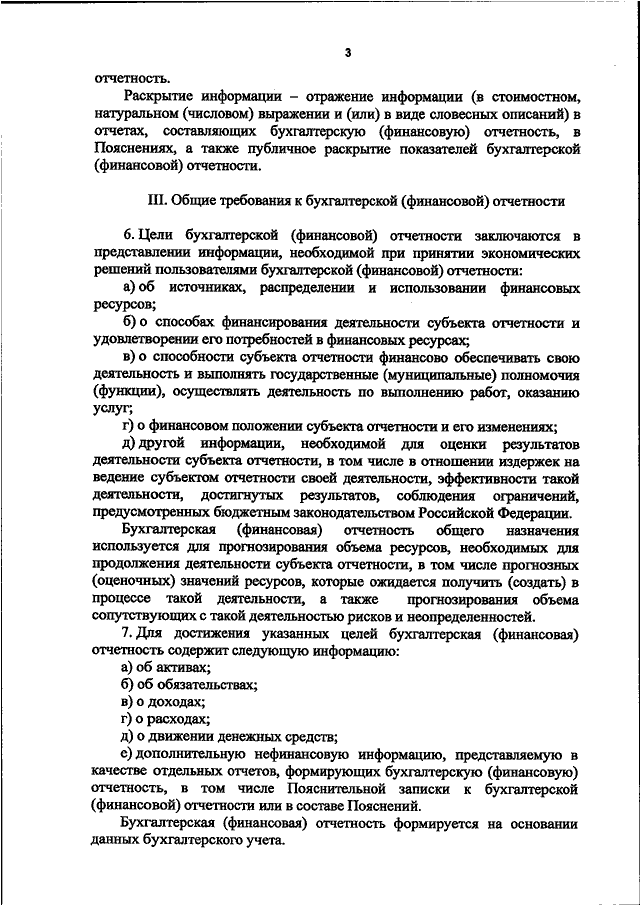 3

отчетность.

Раскрытие информации – отражение информации (в стоимостном, натуральном (числовом) выражении и (или) в виде словесных описаний) в отчетах, составляющих бухгалтерскую (финансовую) отчетность, в Пояснениях, а также публичное раскрытие показателей бухгалтерской (финансовой) отчетности.

III. Общие требования к бухгалтерской (финансовой) отчетности

6. Цели бухгалтерской (финансовой) отчетности заключаются в представлении информации, необходимой при принятии экономических решений пользователями бухгалтерской (финансовой) отчетности:

а) об источниках, распределении и использовании финансовых ресурсов;

б) о способах финансирования деятельности субъекта отчетности и удовлетворении его потребностей в финансовых ресурсах;

в) о способности субъекта отчетности финансово обеспечивать свою деятельность и выполнять государственные (муниципальные) полномочия (функции), осуществлять деятельность по выполнению работ, оказанию услуг;

г) о финансовом положении субъекта отчетности и его изменениях;

д) другой информации, необходимой для оценки результатов деятельности субъекта отчетности, в том числе в отношении издержек на ведение субъектом отчетности своей деятельности, эффективности такой деятельности, достигнутых результатов, соблюдения ограничений, предусмотренных бюджетным законодательством Российской Федерации.

Бухгалтерская (финансовая) отчетность общего назначения используется для прогнозирования объема ресурсов, необходимых для продолжения деятельности субъекта отчетности, в том числе прогнозных (оценочных) значений ресурсов, которые ожидается получить (создать) в процессе такой деятельности, а также прогнозирования объема сопутствующих с такой деятельностью рисков и неопределенностей.

7. Для достижения указанных целей бухгалтерская (финансовая) отчетность содержит следующую информацию:

а) об активах;

б) об обязательствах;

в) о доходах;

г) о расходах;

д) о движении денежных средств;

е) дополнительную нефинансовую информацию, представляемую в качестве отдельных отчетов, формирующих бухгалтерскую (финансовую) отчетность, в том числе Пояснительной записки к бухгалтерской (финансовой) отчетности или в составе Пояснений.

Бухгалтерская (финансовая) отчетность формируется на основании данных бухгалтерского учета.